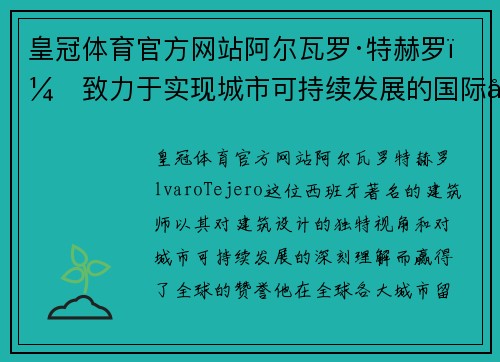 皇冠体育官方网站阿尔瓦罗·特赫罗ï¼ 致力于实现城市可持续发展的国际å

皇冠体育官方网站阿尔瓦罗特赫罗lvaroTejero这位西班牙著名的建筑师以其对建筑设计的独特视角和对城市可持续发展的深刻理解而赢得了全球的赞誉他在全球各大城市留